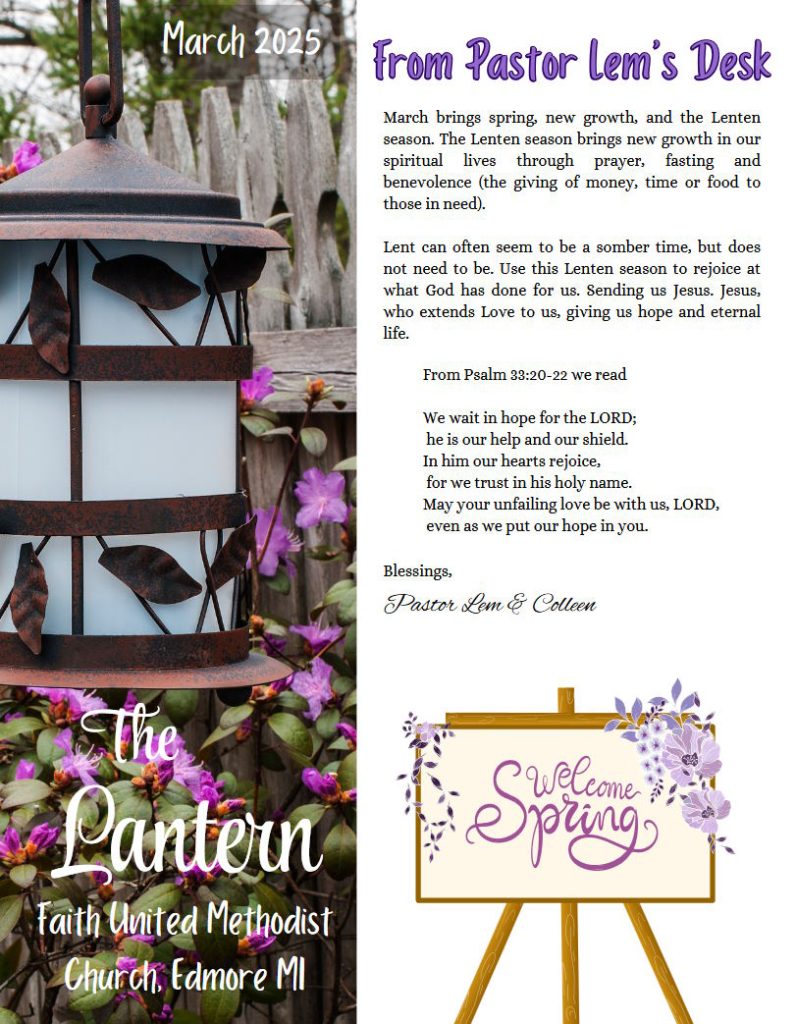 March 2025

The Lantern

Faith United Methodist Church, Edmore MI

From Pastor Lem's Desk

March brings spring, new growth, and the Lenten season. The Lenten season brings new growth in our spiritual lives through prayer, fasting and benevolence (the giving of money, time or food to those in need).

Lent can often seem to be a somber time, but does not need to be. Use this Lenten season to rejoice at what God has done for us. Sending us Jesus. Jesus, who extends Love to us, giving us hope and eternal life.

From Psalm 33:20-22 we read

We wait in hope for the LORD;
he is our help and our shield.
In him our hearts rejoice,
for we trust in his holy name.
May your unfailing love be with us, LORD,
even as we put our hope in you.

Blessings,

Pastor Lem & Colleen

Welcome Spring